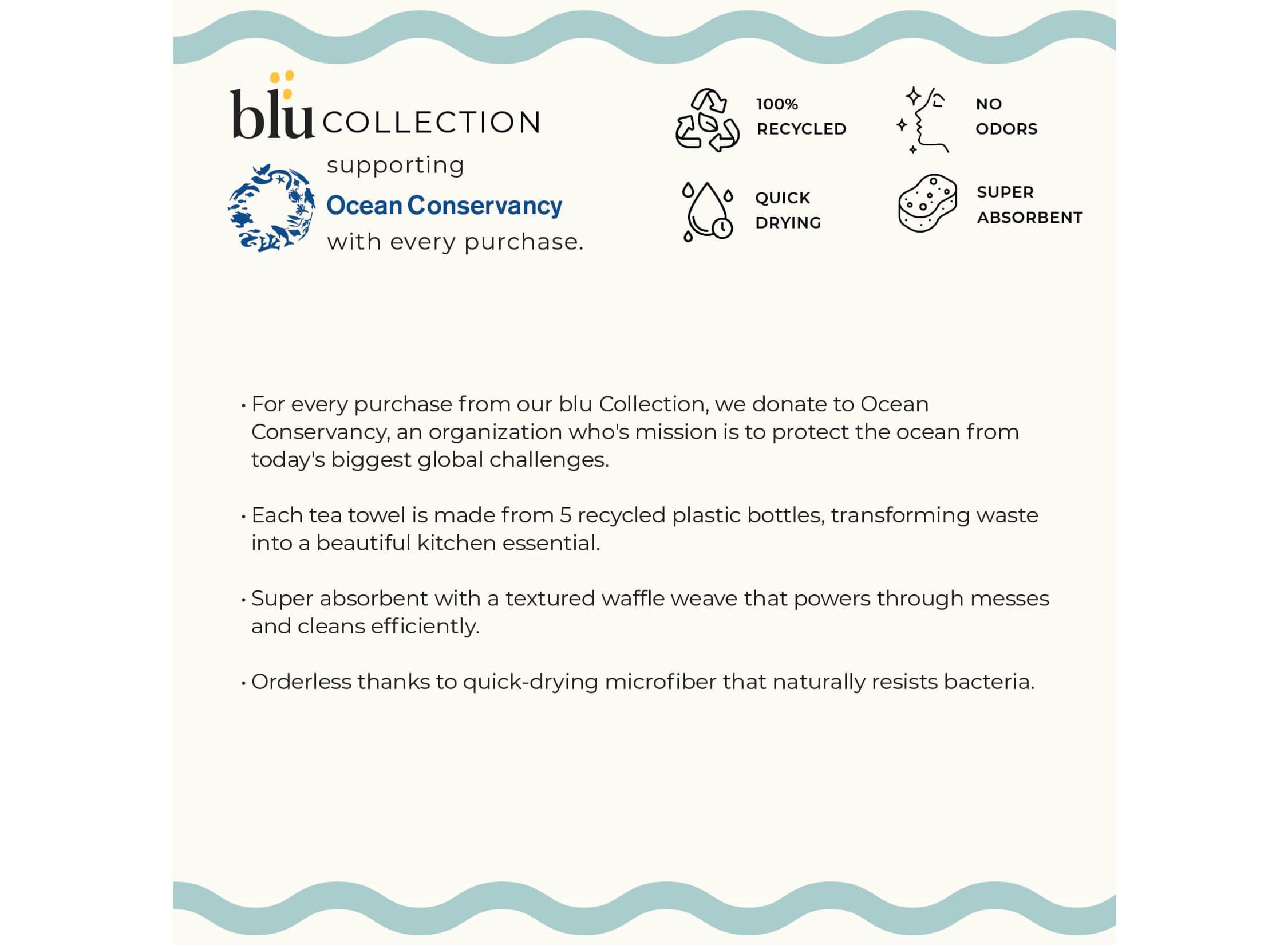 blu COLLECTION

supporting
Ocean Conservancy
with every purchase.

100%
RECYCLED

NO
ODORS

QUICK
DRYING

SUPER
ABSORBENT

• For every purchase from our blu Collection, we donate to Ocean Conservancy, an organization who's mission is to protect the ocean from today's biggest global challenges.

• Each tea towel is made from 5 recycled plastic bottles, transforming waste into a beautiful kitchen essential.

• Super absorbent with a textured waffle weave that powers through messes and cleans efficiently.

• Orderless thanks to quick-drying microfiber that naturally resists bacteria.